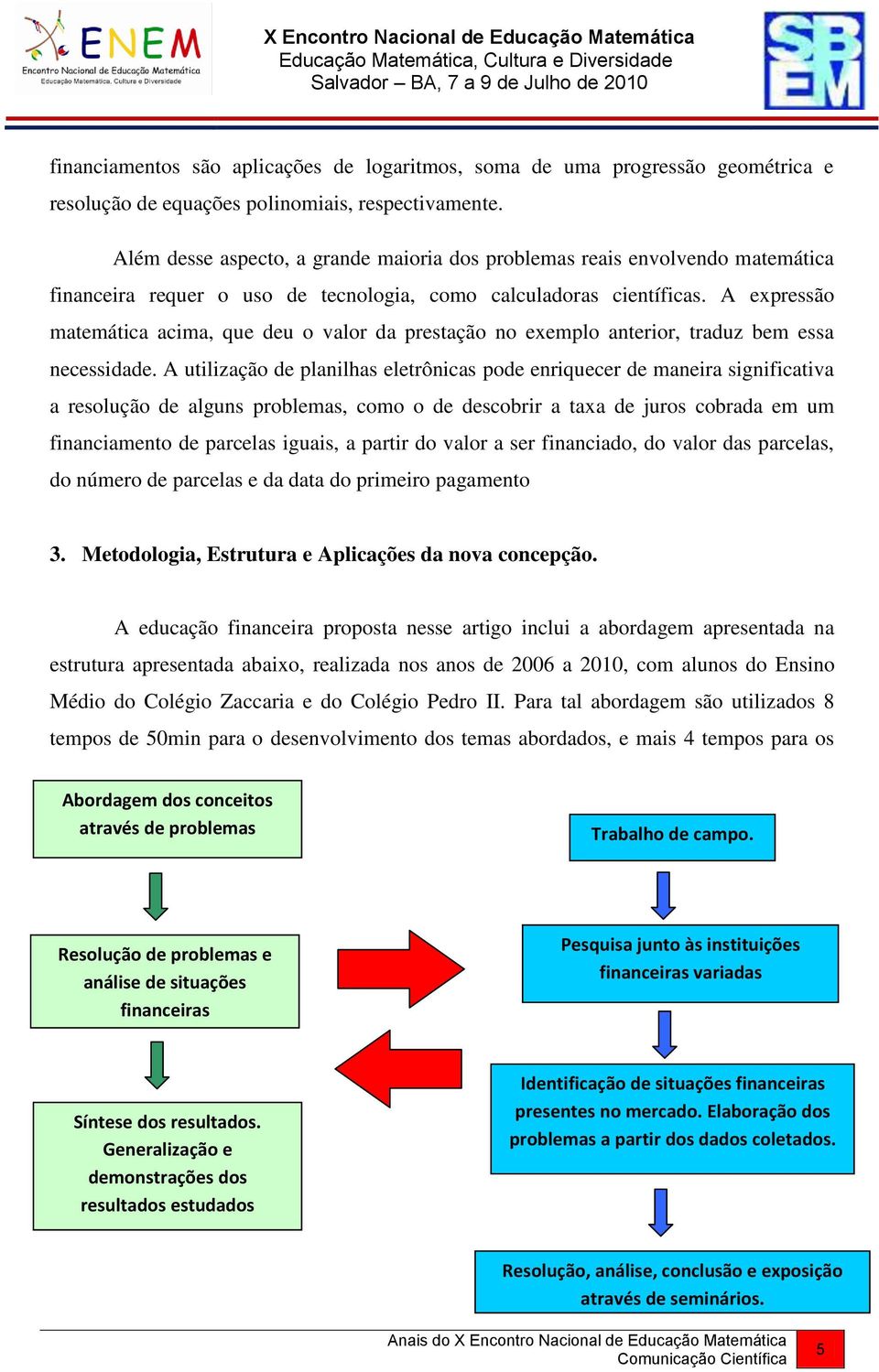 ENEM
Encontro Nacional de Educação Matemática
Educação Matemática, Cultura e Diversidade

X Encontro Nacional de Educação Matemática
Educação Matemática, Cultura e Diversidade
Salvador – BA, 7 a 9 de Julho de 2010

SBEM

financiamentos são aplicações de logaritmos, soma de uma progressão geométrica e resolução de equações polinomiais, respectivamente.

Além desse aspecto, a grande maioria dos problemas reais envolvendo matemática financeira requer o uso de tecnologia, como calculadoras científicas. A expressão matemática acima, que deu o valor da prestação no exemplo anterior, traduz bem essa necessidade. A utilização de planilhas eletrônicas pode enriquecer de maneira significativa a resolução de alguns problemas, como o de descobrir a taxa de juros cobrada em um financiamento de parcelas iguais, a partir do valor a ser financiado, do valor das parcelas, do número de parcelas e da data do primeiro pagamento

3. Metodologia, Estrutura e Aplicações da nova concepção.

A educação financeira proposta nesse artigo inclui a abordagem apresentada na estrutura apresentada abaixo, realizada nos anos de 2006 a 2010, com alunos do Ensino Médio do Colégio Zaccaria e do Colégio Pedro II. Para tal abordagem são utilizados 8 tempos de 50min para o desenvolvimento dos temas abordados, e mais 4 tempos para os

Abordagem dos conceitos através de problemas

Resolução de problemas e análise de situações financeiras

Síntese dos resultados. Generalização e demonstrações dos resultados estudados

Trabalho de campo.

Pesquisa junto às instituições financeiras variadas

Identificação de situações financeiras presentes no mercado. Elaboração dos problemas a partir dos dados coletados.

Resolução, análise, conclusão e exposição através de seminários.

Anais do X Encontro Nacional de Educação Matemática
Comunicação Científica
5